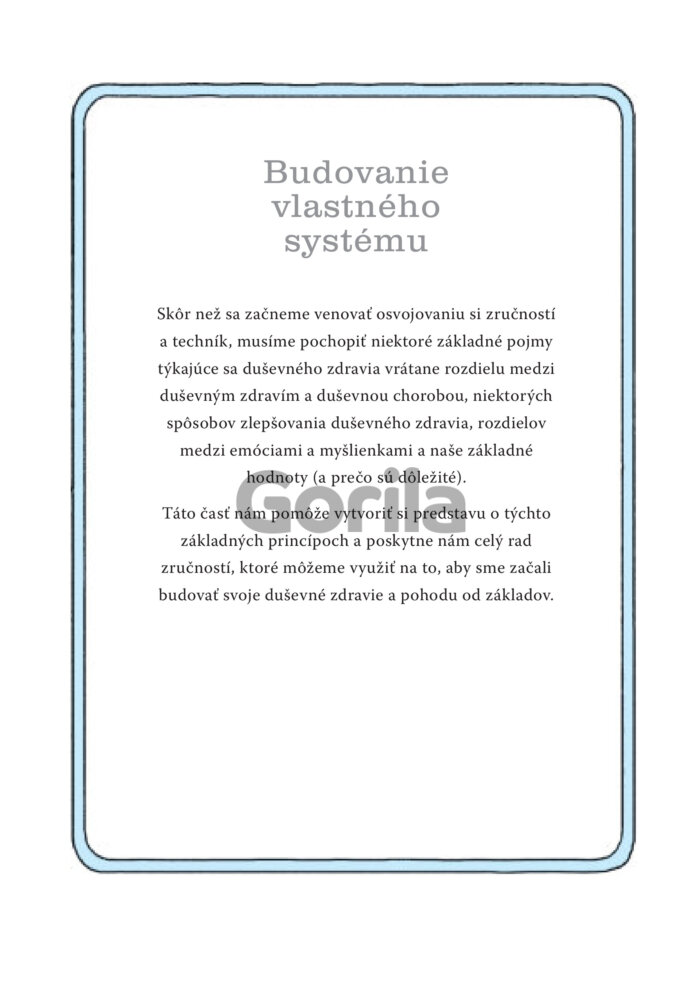 Budovanie vlastného systému

Skôr než sa začneme venovať osvojovaniu si zručností a techník, musíme pochopiť niektoré základné pojmy týkajúce sa duševného zdravia vrátane rozdielu medzi duševným zdravím a duševnou chorobou, niektorých spôsobov zlepšovania duševného zdravia, rozdielov medzi emóciami a myšlienkami a naše základné hodnoty (a prečo sú dôležité).

Táto časť nám pomôže vytvoriť si predstavu o týchto základných princípoch a poskytne nám celý rad zručností, ktoré môžeme využiť na to, aby sme začali budovať svoje duševné zdravie a pohodu od základov.

Gorila